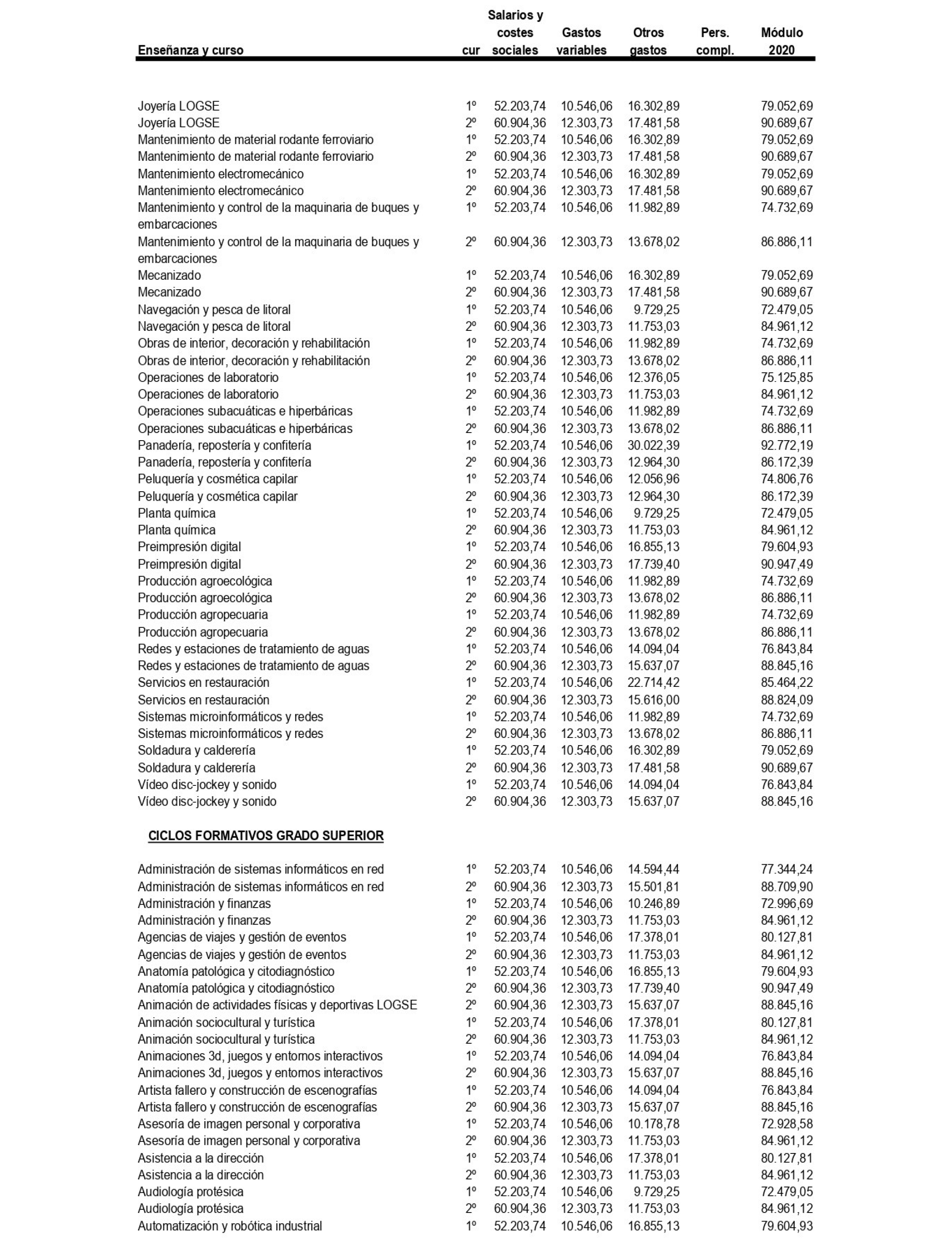 | Enseñanza y curso | cur | Salarios y costes sociales | Gastos variables | Otros gastos | Pers. compl. | Módulo 2020 |
|---|---|---|---|---|---|---|
| Joyería LOGSE | 1º | 52.203,74 | 10.546,06 | 16.302,89 | | 79.052,69 |
| Joyería LOGSE | 2º | 60.904,36 | 12.303,73 | 17.481,58 | | 90.689,67 |
| Mantenimiento de material rodante ferroviario | 1º | 52.203,74 | 10.546,06 | 16.302,89 | | 79.052,69 |
| Mantenimiento de material rodante ferroviario | 2º | 60.904,36 | 12.303,73 | 17.481,58 | | 90.689,67 |
| Mantenimiento electromecánico | 1º | 52.203,74 | 10.546,06 | 16.302,89 | | 79.052,69 |
| Mantenimiento electromecánico | 2º | 60.904,36 | 12.303,73 | 17.481,58 | | 90.689,67 |
| Mantenimiento y control de la maquinaria de buques y embarcaciones | 1º | 52.203,74 | 10.546,06 | 11.982,89 | | 74.732,69 |
| Mantenimiento y control de la maquinaria de buques y embarcaciones | 2º | 60.904,36 | 12.303,73 | 13.678,02 | | 86.886,11 |
| Mecanizado | 1º | 52.203,74 | 10.546,06 | 16.302,89 | | 79.052,69 |
| Mecanizado | 2º | 60.904,36 | 12.303,73 | 17.481,58 | | 90.689,67 |
| Navegación y pesca de litoral | 1º | 52.203,74 | 10.546,06 | 9.729,25 | | 72.479,05 |
| Navegación y pesca de litoral | 2º | 60.904,36 | 12.303,73 | 11.753,03 | | 84.961,12 |
| Obras de interior, decoración y rehabilitación | 1º | 52.203,74 | 10.546,06 | 11.982,89 | | 74.732,69 |
| Obras de interior, decoración y rehabilitación | 2º | 60.904,36 | 12.303,73 | 13.678,02 | | 86.886,11 |
| Operaciones de laboratorio | 1º | 52.203,74 | 10.546,06 | 12.376,05 | | 75.125,85 |
| Operaciones de laboratorio | 2º | 60.904,36 | 12.303,73 | 11.753,03 | | 84.961,12 |
| Operaciones subacuáticas e hiperbáricas | 1º | 52.203,74 | 10.546,06 | 11.982,89 | | 74.732,69 |
| Operaciones subacuáticas e hiperbáricas | 2º | 60.904,36 | 12.303,73 | 13.678,02 | | 86.886,11 |
| Panadería, repostería y confitería | 1º | 52.203,74 | 10.546,06 | 30.022,39 | | 92.772,19 |
| Panadería, repostería y confitería | 2º | 60.904,36 | 12.303,73 | 12.964,30 | | 86.172,39 |
| Peluquería y cosmética capilar | 1º | 52.203,74 | 10.546,06 | 12.056,96 | | 74.806,76 |
| Peluquería y cosmética capilar | 2º | 60.904,36 | 12.303,73 | 12.964,30 | | 86.172,39 |
| Planta química | 1º | 52.203,74 | 10.546,06 | 9.729,25 | | 72.479,05 |
| Planta química | 2º | 60.904,36 | 12.303,73 | 11.753,03 | | 84.961,12 |
| Preimpresión digital | 1º | 52.203,74 | 10.546,06 | 16.855,13 | | 79.604,93 |
| Preimpresión digital | 2º | 60.904,36 | 12.303,73 | 17.739,40 | | 90.947,49 |
| Producción agroecológica | 1º | 52.203,74 | 10.546,06 | 11.982,89 | | 74.732,69 |
| Producción agroecológica | 2º | 60.904,36 | 12.303,73 | 13.678,02 | | 86.886,11 |
| Producción agropecuaria | 1º | 52.203,74 | 10.546,06 | 11.982,89 | | 74.732,69 |
| Producción agropecuaria | 2º | 60.904,36 | 12.303,73 | 13.678,02 | | 86.886,11 |
| Redes y estaciones de tratamiento de aguas | 1º | 52.203,74 | 10.546,06 | 14.094,04 | | 76.843,84 |
| Redes y estaciones de tratamiento de aguas | 2º | 60.904,36 | 12.303,73 | 15.637,07 | | 88.845,16 |
| Servicios en restauración | 1º | 52.203,74 | 10.546,06 | 22.714,42 | | 85.464,22 |
| Servicios en restauración | 2º | 60.904,36 | 12.303,73 | 15.616,00 | | 88.824,09 |
| Sistemas microinformáticos y redes | 1º | 52.203,74 | 10.546,06 | 11.982,89 | | 74.732,69 |
| Sistemas microinformáticos y redes | 2º | 60.904,36 | 12.303,73 | 13.678,02 | | 86.886,11 |
| Soldadura y calderería | 1º | 52.203,74 | 10.546,06 | 16.302,89 | | 79.052,69 |
| Soldadura y calderería | 2º | 60.904,36 | 12.303,73 | 17.481,58 | | 90.689,67 |
| Vídeo disc-jockey y sonido | 1º | 52.203,74 | 10.546,06 | 14.094,04 | | 76.843,84 |
| Vídeo disc-jockey y sonido | 2º | 60.904,36 | 12.303,73 | 15.637,07 | | 88.845,16 |
| CICLOS FORMATIVOS GRADO SUPERIOR | | | | | | |
| Administración de sistemas informáticos en red | 1º | 52.203,74 | 10.546,06 | 14.594,44 | | 77.344,24 |
| Administración de sistemas informáticos en red | 2º | 60.904,36 | 12.303,73 | 15.501,81 | | 88.709,90 |
| Administración y finanzas | 1º | 52.203,74 | 10.546,06 | 10.246,89 | | 72.996,69 |
| Administración y finanzas | 2º | 60.904,36 | 12.303,73 | 11.753,03 | | 84.961,12 |
| Agencias de viajes y gestión de eventos | 1º | 52.203,74 | 10.546,06 | 17.378,01 | | 80.127,81 |
| Agencias de viajes y gestión de eventos | 2º | 60.904,36 | 12.303,73 | 11.753,03 | | 84.961,12 |
| Anatomía patológica y citodiagnóstico | 1º | 52.203,74 | 10.546,06 | 16.855,13 | | 79.604,93 |
| Anatomía patológica y citodiagnóstico | 2º | 60.904,36 | 12.303,73 | 17.739,40 | | 90.947,49 |
| Animación de actividades físicas y deportivas LOGSE | 2º | 60.904,36 | 12.303,73 | 15.637,07 | | 88.845,16 |
| Animación sociocultural y turística | 1º | 52.203,74 | 10.546,06 | 17.378,01 | | 80.127,81 |
| Animación sociocultural y turística | 2º | 60.904,36 | 12.303,73 | 11.753,03 | | 84.961,12 |
| Animaciones 3d, juegos y entornos interactivos | 1º | 52.203,74 | 10.546,06 | 14.094,04 | | 76.843,84 |
| Animaciones 3d, juegos y entornos interactivos | 2º | 60.904,36 | 12.303,73 | 15.637,07 | | 88.845,16 |
| Artista fallero y construcción de escenografías | 1º | 52.203,74 | 10.546,06 | 14.094,04 | | 76.843,84 |
| Artista fallero y construcción de escenografías | 2º | 60.904,36 | 12.303,73 | 15.637,07 | | 88.845,16 |
| Asesoría de imagen personal y corporativa | 1º | 52.203,74 | 10.546,06 | 10.178,78 | | 72.928,58 |
| Asesoría de imagen personal y corporativa | 2º | 60.904,36 | 12.303,73 | 11.753,03 | | 84.961,12 |
| Asistencia a la dirección | 1º | 52.203,74 | 10.546,06 | 17.378,01 | | 80.127,81 |
| Asistencia a la dirección | 2º | 60.904,36 | 12.303,73 | 11.753,03 | | 84.961,12 |
| Audiología protésica | 1º | 52.203,74 | 10.546,06 | 9.729,25 | | 72.479,05 |
| Audiología protésica | 2º | 60.904,36 | 12.303,73 | 11.753,03 | | 84.961,12 |
| Automatización y robótica industrial | 1º | 52.203,74 | 10.546,06 | 16.855,13 | | 79.604,93 |